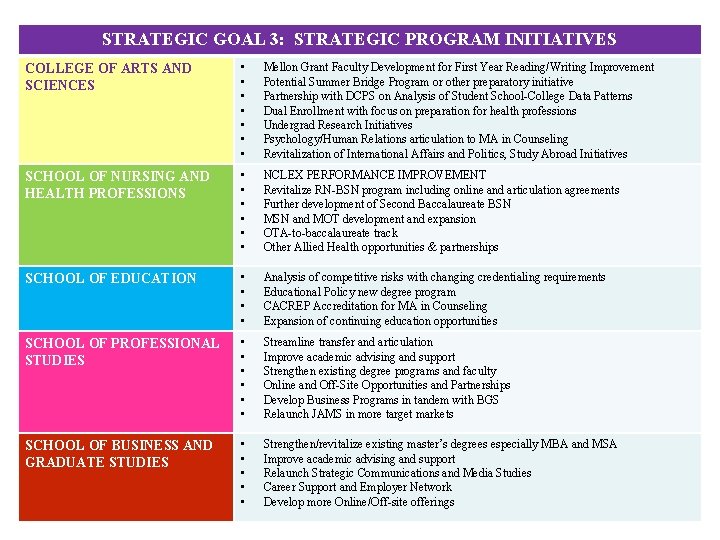 | STRATEGIC GOAL 3: STRATEGIC PROGRAM INITIATIVES | |
|---|---|
| COLLEGE OF ARTS AND SCIENCES | • Mellon Grant Faculty Development for First Year Reading/Writing Improvement<br>• Potential Summer Bridge Program or other preparatory initiative<br>• Partnership with DCPS on Analysis of Student School-College Data Patterns<br>• Dual Enrollment with focus on preparation for health professions<br>• Undergrad Research Initiatives<br>• Psychology/Human Relations articulation to MA in Counseling<br>• Revitalization of International Affairs and Politics, Study Abroad Initiatives |
| SCHOOL OF NURSING AND HEALTH PROFESSIONS | • NCLEX PERFORMANCE IMPROVEMENT<br>• Revitalize RN-BSN program including online and articulation agreements<br>• Further development of Second Baccalaureate BSN<br>• MSN and MOT development and expansion<br>• OTA-to-baccalaureate track<br>• Other Allied Health opportunities & partnerships |
| SCHOOL OF EDUCATION | • Analysis of competitive risks with changing credentialing requirements<br>• Educational Policy new degree program<br>• CACREP Accreditation for MA in Counseling<br>• Expansion of continuing education opportunities |
| SCHOOL OF PROFESSIONAL STUDIES | • Streamline transfer and articulation<br>• Improve academic advising and support<br>• Strengthen existing degree programs and faculty<br>• Online and Off-Site Opportunities and Partnerships<br>• Develop Business Programs in tandem with BGS<br>• Relaunch JAMS in more target markets |
| SCHOOL OF BUSINESS AND GRADUATE STUDIES | • Strengthen/revitalize existing master's degrees especially MBA and MSA<br>• Improve academic advising and support<br>• Relaunch Strategic Communications and Media Studies<br>• Career Support and Employer Network<br>• Develop more Online/Off-site offerings |